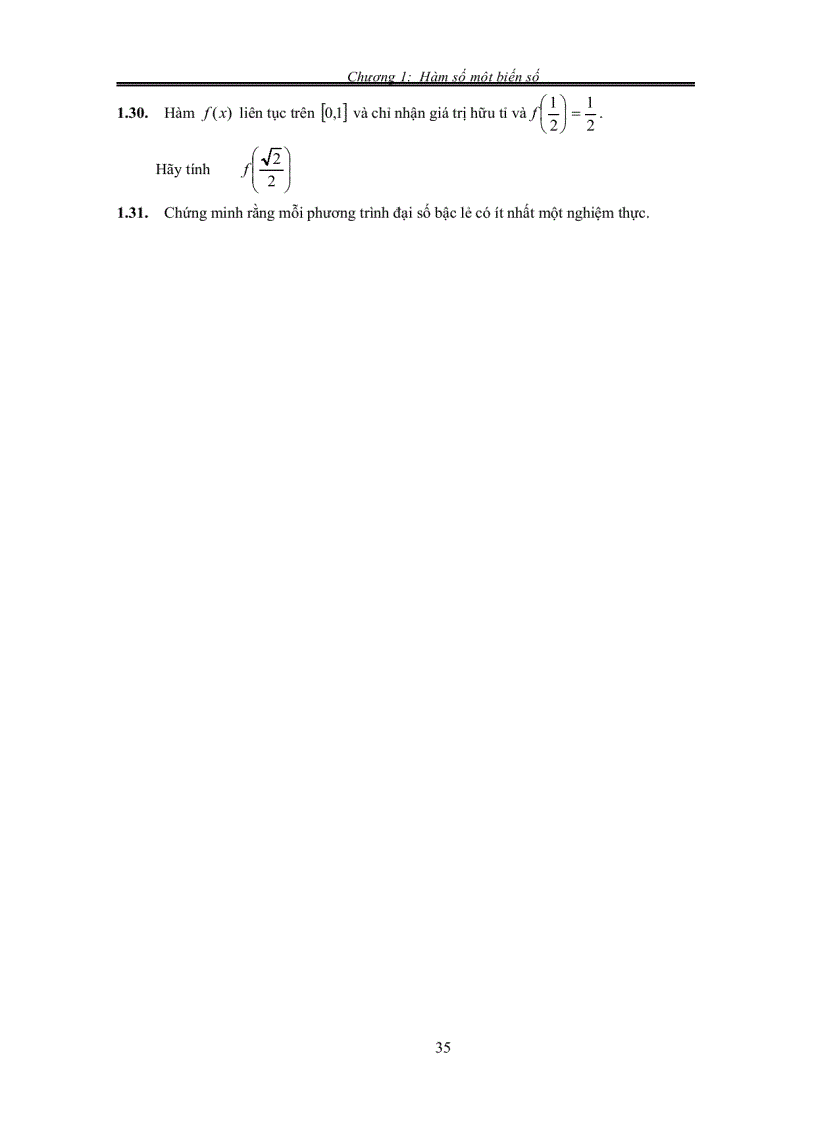 Chương 1: Hàm số một biến số

**1.30.** Hàm $f(x)$ liên tục trên $[0,1]$ và chỉ nhận giá trị hữu tỉ và $f\left(\frac{1}{2}\right)=\frac{1}{2}$.

Hãy tính $f\left(\frac{\sqrt{2}}{2}\right)$

**1.31.** Chứng minh rằng mỗi phương trình đại số bậc lẻ có ít nhất một nghiệm thực.

35